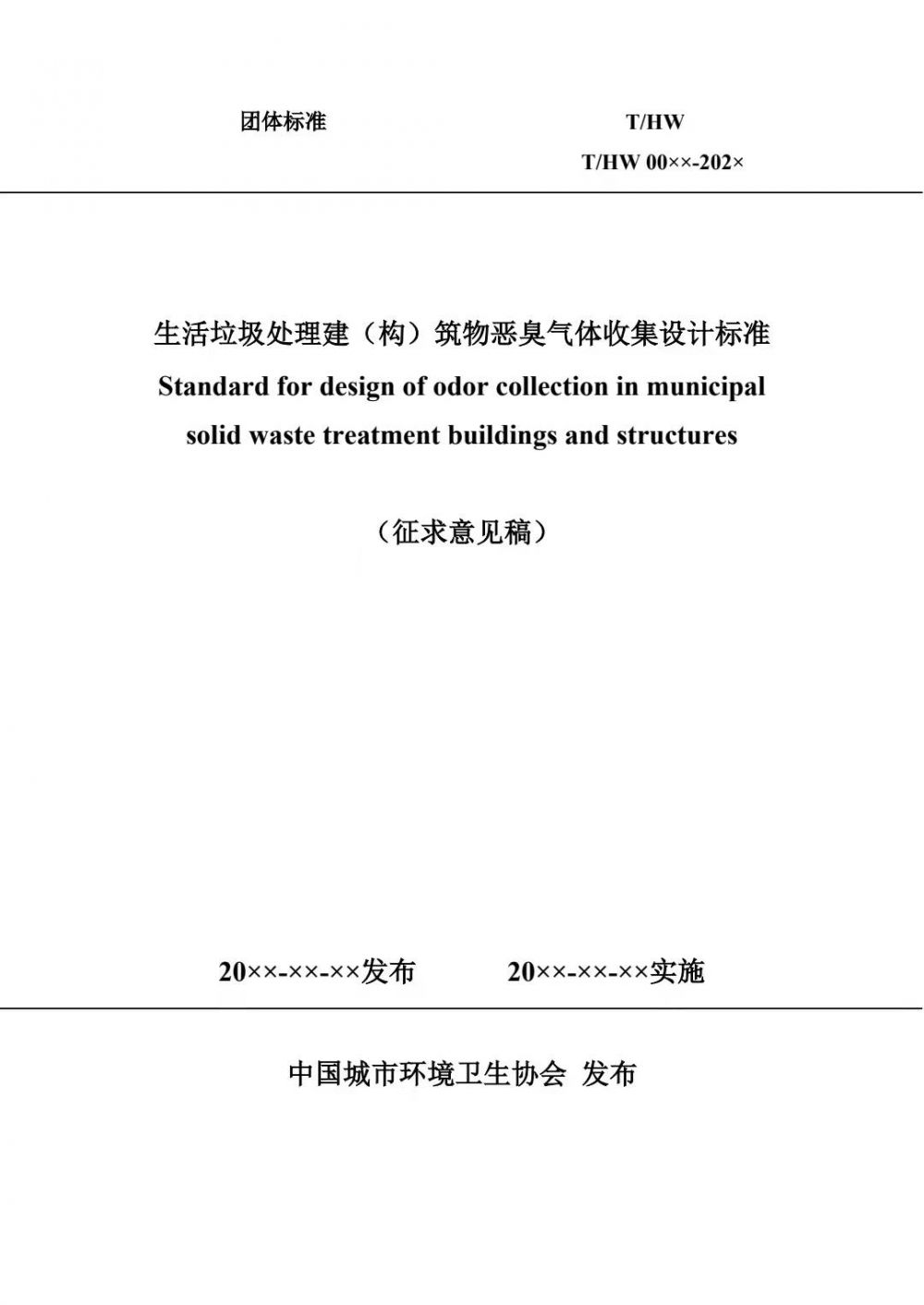 团体标准

T/HW

T/HW 00××-202×

生活垃圾处理建（构）筑物恶臭气体收集设计标准

Standard for design of odor collection in municipal solid waste treatment buildings and structures

（征求意见稿）

20××-××-××发布　　20××-××-××实施

中国城市环境卫生协会 发布